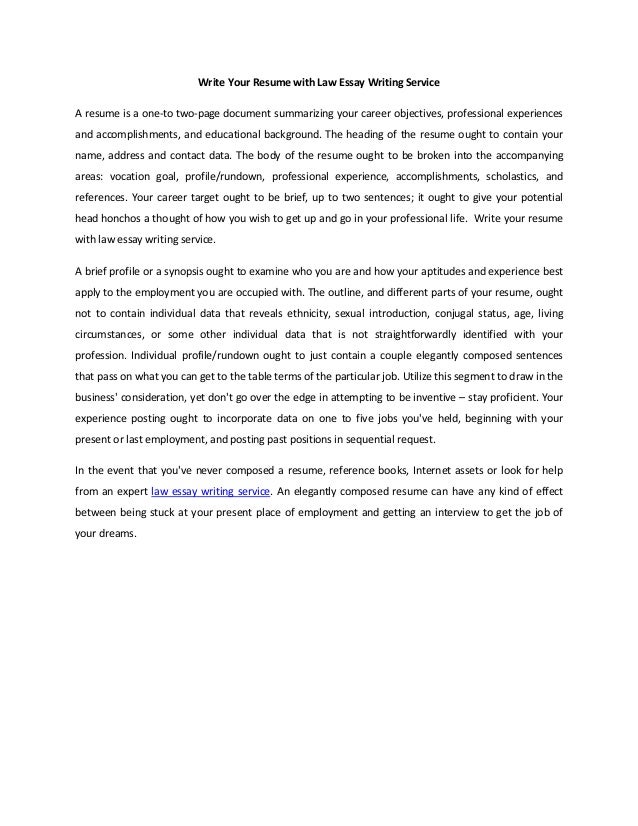 Write Your Resume with Law Essay Writing Service

A resume is a one-to two-page document summarizing your career objectives, professional experiences and accomplishments, and educational background. The heading of the resume ought to contain your name, address and contact data. The body of the resume ought to be broken into the accompanying areas: vocation goal, profile/rundown, professional experience, accomplishments, scholastics, and references. Your career target ought to be brief, up to two sentences; it ought to give your potential head honchos a thought of how you wish to get up and go in your professional life. Write your resume with law essay writing service.

A brief profile or a synopsis ought to examine who you are and how your aptitudes and experience best apply to the employment you are occupied with. The outline, and different parts of your resume, ought not to contain individual data that reveals ethnicity, sexual introduction, conjugal status, age, living circumstances, or some other individual data that is not straightforwardly identified with your profession. Individual profile/rundown ought to just contain a couple elegantly composed sentences that pass on what you can get to the table terms of the particular job. Utilize this segment to draw in the business' consideration, yet don't go over the edge in attempting to be inventive – stay proficient. Your experience posting ought to incorporate data on one to five jobs you've held, beginning with your present or last employment, and posting past positions in sequential request.

In the event that you've never composed a resume, reference books, Internet assets or look for help from an expert law essay writing service. An elegantly composed resume can have any kind of effect between being stuck at your present place of employment and getting an interview to get the job of your dreams.